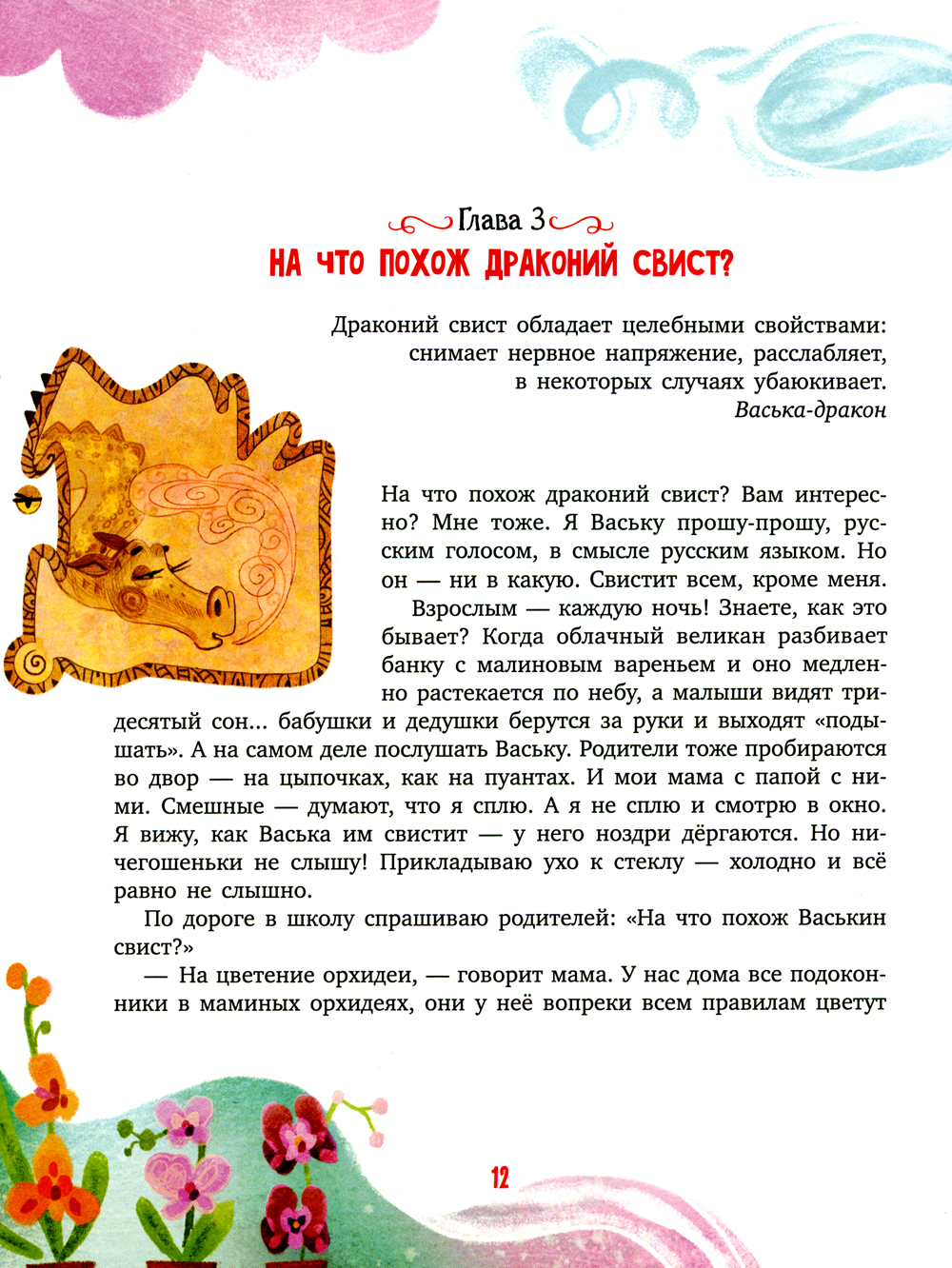 Глава 3
НА ЧТО ПОХОЖ ДРАКОНИЙ СВИСТ?

Драконий свист обладает целебными свойствами: снимает нервное напряжение, расслабляет, в некоторых случаях убаюкивает.
Васька-дракон

На что похож драконий свист? Вам интересно? Мне тоже. Я Ваську прошу-прошу, русским голосом, в смысле русским языком. Но он — ни в какую. Свистит всем, кроме меня.

Взрослым — каждую ночь! Знаете, как это бывает? Когда облачный великан разбивает банку с малиновым вареньем и оно медленно растекается по небу, а малыши видят тридесятый сон... бабушки и дедушки берутся за руки и выходят «подышать». А на самом деле послушать Ваську. Родители тоже пробираются во двор — на цыпочках, как на пуантах. И мои мама с папой с ними. Смешные — думают, что я сплю. А я не сплю и смотрю в окно. Я вижу, как Васька им свистит — у него ноздри дёргаются. Но ничегошеньки не слышу! Прикладываю ухо к стеклу — холодно и всё равно не слышно.

По дороге в школу спрашиваю родителей: «На что похож Васькин свист?»

— На цветение орхидеи, — говорит мама. У нас дома все подоконники в маминых орхидеях, они у неё вопреки всем правилам цветут

12